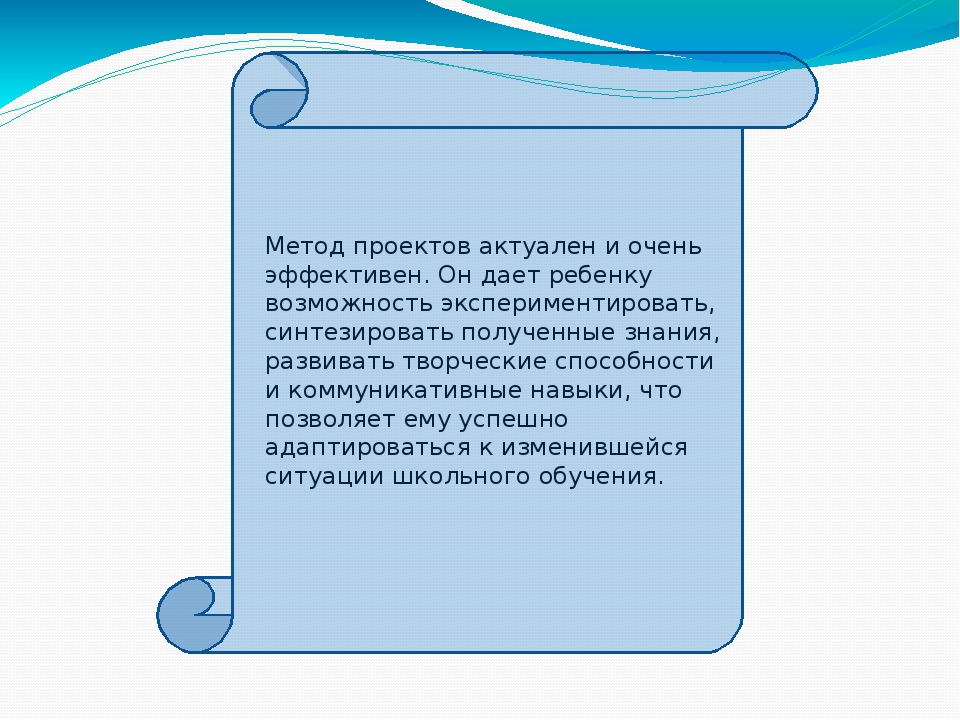 Метод проектов актуален и очень эффективен. Он дает ребенку возможность экспериментировать, синтезировать полученные знания, развивать творческие способности и коммуникативные навыки, что позволяет ему успешно адаптироваться к изменившейся ситуации школьного обучения.